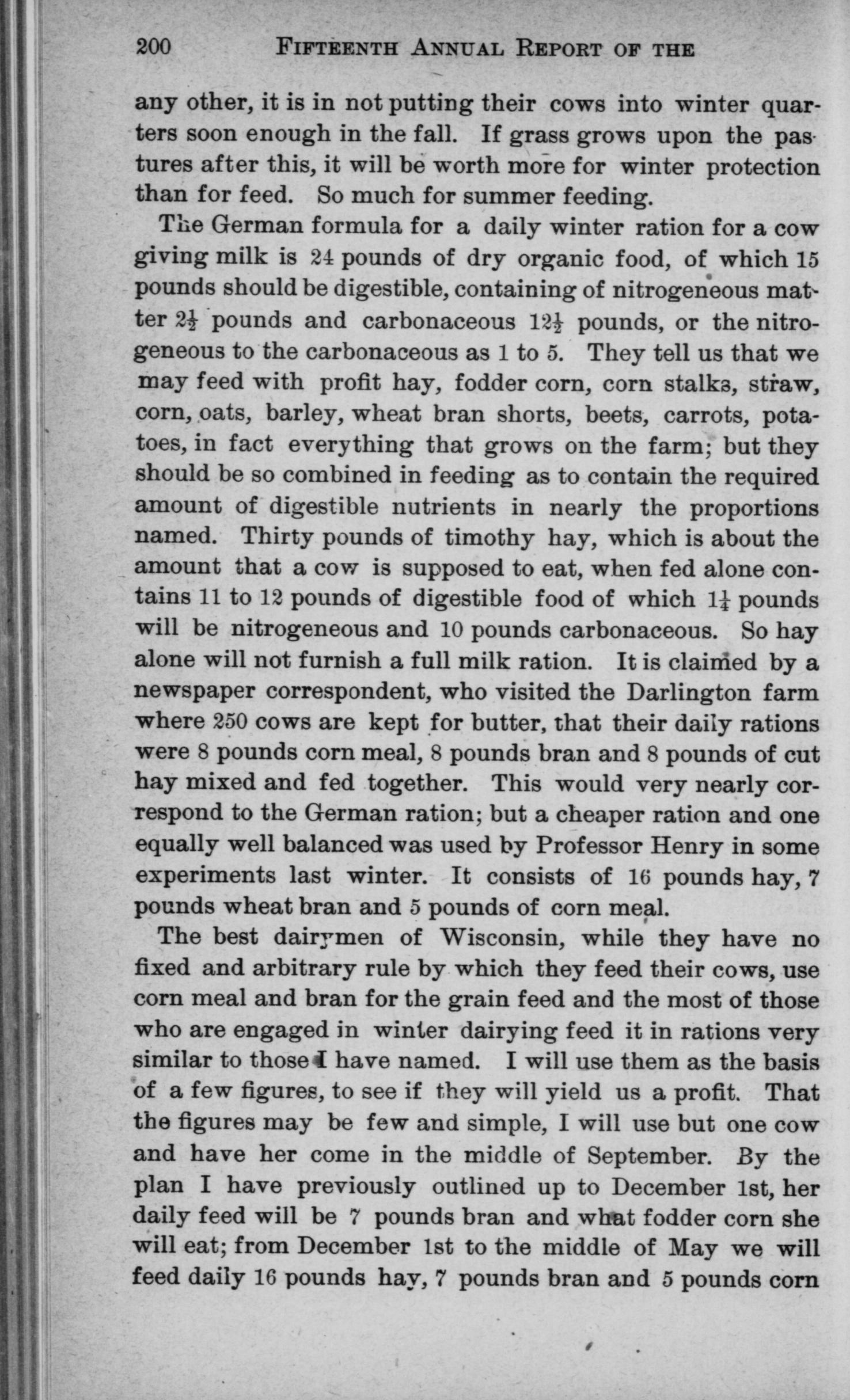 200 FIFTEENTH ANNUAL REPORT OF THE

any other, it is in not putting their cows into winter quarters soon enough in the fall. If grass grows upon the pastures after this, it will be worth more for winter protection than for feed. So much for summer feeding.

The German formula for a daily winter ration for a cow giving milk is 24 pounds of dry organic food, of which 15 pounds should be digestible, containing of nitrogeneous matter $2\frac{1}{2}$ pounds and carbonaceous $12\frac{1}{2}$ pounds, or the nitrogeneous to the carbonaceous as 1 to 5. They tell us that we may feed with profit hay, fodder corn, corn stalks, straw, corn, oats, barley, wheat bran shorts, beets, carrots, potatoes, in fact everything that grows on the farm; but they should be so combined in feeding as to contain the required amount of digestible nutrients in nearly the proportions named. Thirty pounds of timothy hay, which is about the amount that a cow is supposed to eat, when fed alone contains 11 to 12 pounds of digestible food of which $1\frac{1}{4}$ pounds will be nitrogeneous and 10 pounds carbonaceous. So hay alone will not furnish a full milk ration. It is claimed by a newspaper correspondent, who visited the Darlington farm where 250 cows are kept for butter, that their daily rations were 8 pounds corn meal, 8 pounds bran and 8 pounds of cut hay mixed and fed together. This would very nearly correspond to the German ration; but a cheaper ration and one equally well balanced was used by Professor Henry in some experiments last winter. It consists of 16 pounds hay, 7 pounds wheat bran and 5 pounds of corn meal.

The best dairymen of Wisconsin, while they have no fixed and arbitrary rule by which they feed their cows, use corn meal and bran for the grain feed and the most of those who are engaged in winter dairying feed it in rations very similar to those I have named. I will use them as the basis of a few figures, to see if they will yield us a profit. That the figures may be few and simple, I will use but one cow and have her come in the middle of September. By the plan I have previously outlined up to December 1st, her daily feed will be 7 pounds bran and what fodder corn she will eat; from December 1st to the middle of May we will feed daily 16 pounds hay, 7 pounds bran and 5 pounds corn